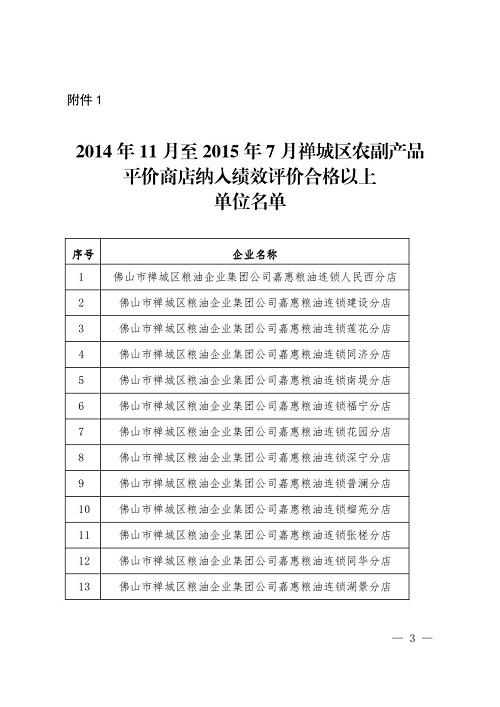 附件 1

2014 年 11 月至 2015 年 7 月禅城区农副产品平价商店纳入绩效评价合格以上单位名单

| 序号 | 企业名称 |
|---|---|
| 1 | 佛山市禅城区粮油企业集团公司嘉惠粮油连锁人民西分店 |
| 2 | 佛山市禅城区粮油企业集团公司嘉惠粮油连锁建设分店 |
| 3 | 佛山市禅城区粮油企业集团公司嘉惠粮油连锁莲花分店 |
| 4 | 佛山市禅城区粮油企业集团公司嘉惠粮油连锁同济分店 |
| 5 | 佛山市禅城区粮油企业集团公司嘉惠粮油连锁南堤分店 |
| 6 | 佛山市禅城区粮油企业集团公司嘉惠粮油连锁福宁分店 |
| 7 | 佛山市禅城区粮油企业集团公司嘉惠粮油连锁花园分店 |
| 8 | 佛山市禅城区粮油企业集团公司嘉惠粮油连锁深宁分店 |
| 9 | 佛山市禅城区粮油企业集团公司嘉惠粮油连锁普澜分店 |
| 10 | 佛山市禅城区粮油企业集团公司嘉惠粮油连锁榴苑分店 |
| 11 | 佛山市禅城区粮油企业集团公司嘉惠粮油连锁张槎分店 |
| 12 | 佛山市禅城区粮油企业集团公司嘉惠粮油连锁同华分店 |
| 13 | 佛山市禅城区粮油企业集团公司嘉惠粮油连锁湖景分店 |

— 3 —